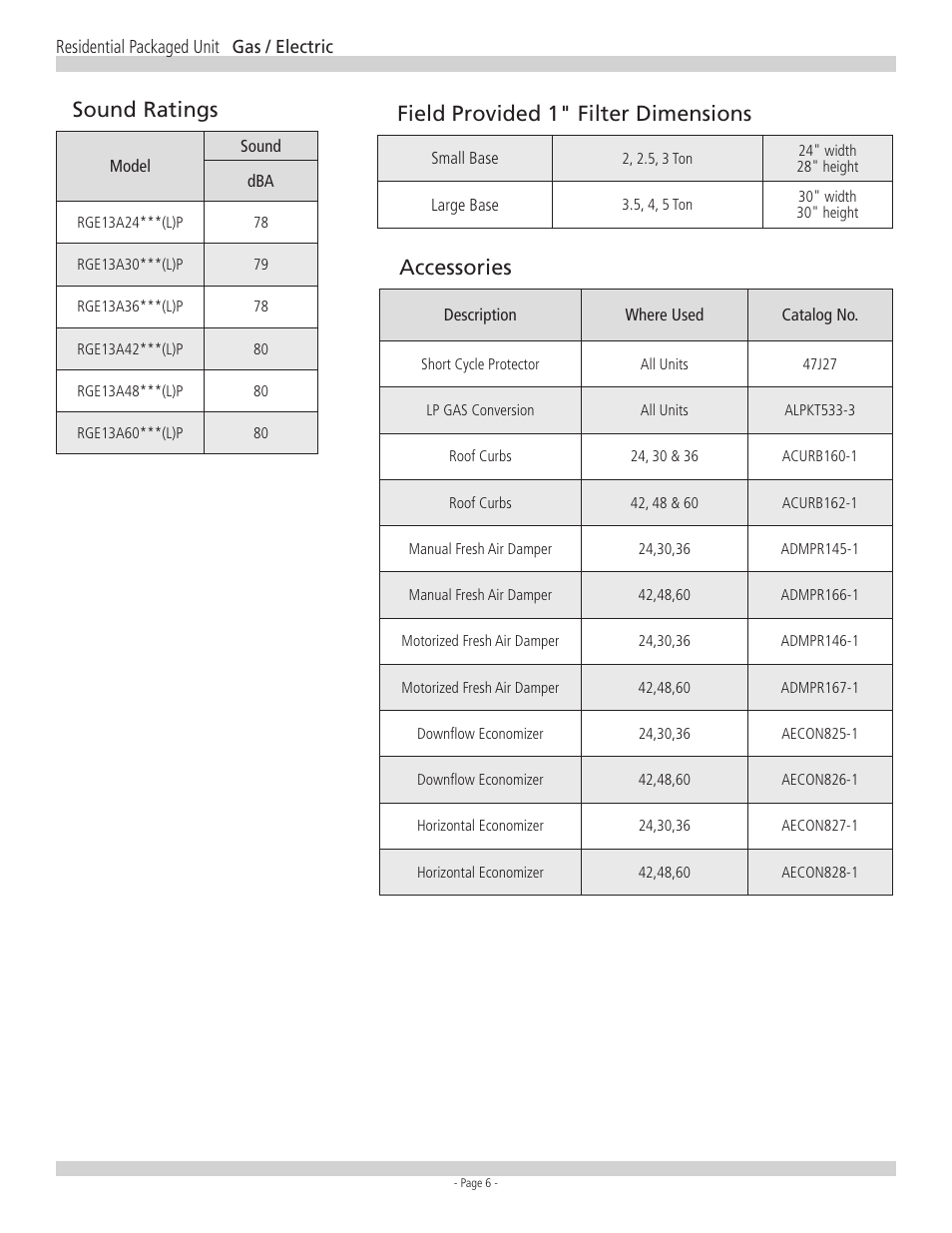 Residential Packaged Unit Gas / Electric

Sound Ratings

| Model | Sound dBA |
|---|---|
| RGE13A24***(L)P | 78 |
| RGE13A30***(L)P | 79 |
| RGE13A36***(L)P | 78 |
| RGE13A42***(L)P | 80 |
| RGE13A48***(L)P | 80 |
| RGE13A60***(L)P | 80 |

Field Provided 1" Filter Dimensions

| Small Base | 2, 2.5, 3 Ton | 24" width 28" height |
|---|---|---|
| Large Base | 3.5, 4, 5 Ton | 30" width 30" height |

Accessories

| Description | Where Used | Catalog No. |
|---|---|---|
| Short Cycle Protector | All Units | 47J27 |
| LP GAS Conversion | All Units | ALPKT533-3 |
| Roof Curbs | 24, 30 & 36 | ACURB160-1 |
| Roof Curbs | 42, 48 & 60 | ACURB162-1 |
| Manual Fresh Air Damper | 24,30,36 | ADMPR145-1 |
| Manual Fresh Air Damper | 42,48,60 | ADMPR166-1 |
| Motorized Fresh Air Damper | 24,30,36 | ADMPR146-1 |
| Motorized Fresh Air Damper | 42,48,60 | ADMPR167-1 |
| Downflow Economizer | 24,30,36 | AECON825-1 |
| Downflow Economizer | 42,48,60 | AECON826-1 |
| Horizontal Economizer | 24,30,36 | AECON827-1 |
| Horizontal Economizer | 42,48,60 | AECON828-1 |

- Page 6 -